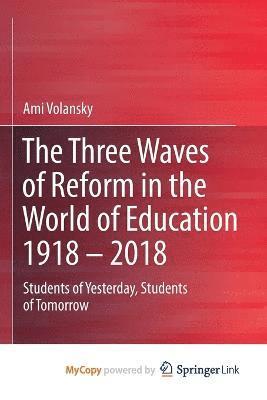 Ami Volansky

The Three Waves of Reform in the World of Education 1918 – 2018

Students of Yesterday, Students of Tomorrow

MyCopy powered by Springer Link